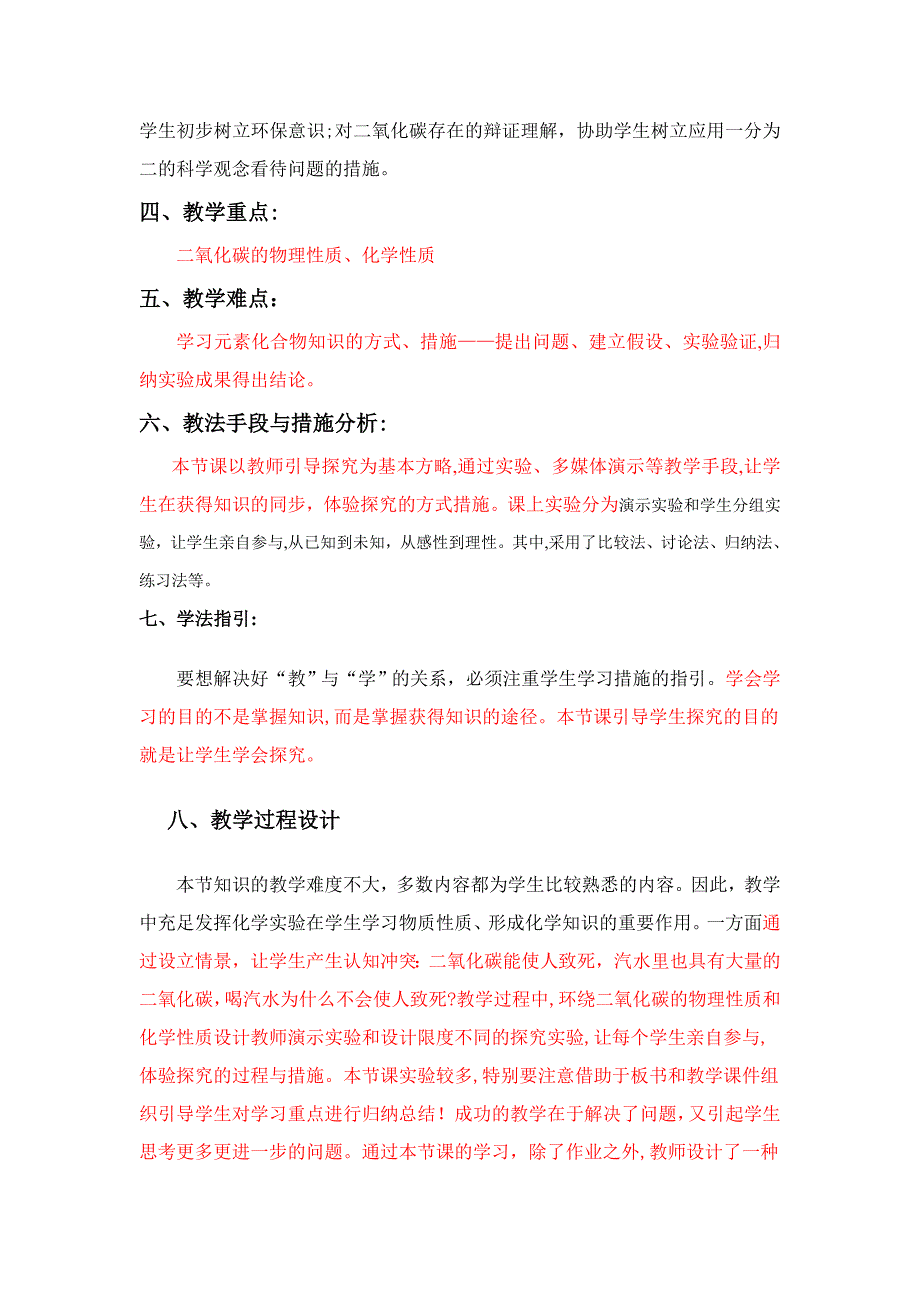 学生初步树立环保意识;对二氧化碳存在的辩证理解，协助学生树立应用一分为二的科学观念看待问题的措施。

四、教学重点：

二氧化碳的物理性质、化学性质

五、教学难点：

学习元素化合物知识的方式、措施——提出问题、建立假设、实验验证,归纳实验成果得出结论。

六、教法手段与措施分析：

本节课以教师引导探究为基本方略,通过实验、多媒体演示等教学手段,让学生在获得知识的同步，体验探究的方式措施。课上实验分为演示实验和学生分组实验，让学生亲自参与,从已知到未知，从感性到理性。其中,采用了比较法、讨论法、归纳法、练习法等。

七、学法指引：

要想解决好“教”与“学”的关系，必须注重学生学习措施的指引。学会学习的目的不是掌握知识,而是掌握获得知识的途径。本节课引导学生探究的目的就是让学生学会探究。

八、教学过程设计

本节知识的教学难度不大，多数内容都为学生比较熟悉的内容。因此，教学中充足发挥化学实验在学生学习物质性质、形成化学知识的重要作用。一方面通过设立情景，让学生产生认知冲突:二氧化碳能使人致死，汽水里也具有大量的二氧化碳，喝汽水为什么不会使人致死?教学过程中,环绕二氧化碳的物理性质和化学性质设计教师演示实验和设计限度不同的探究实验,让每个学生亲自参与,体验探究的过程与措施。本节课实验较多,特别要注意借助于板书和教学课件组织引导学生对学习重点进行归纳总结！成功的教学在于解决了问题，又引起学生思考更多更进一步的问题。通过本节课的学习，除了作业之外,教师设计了一种